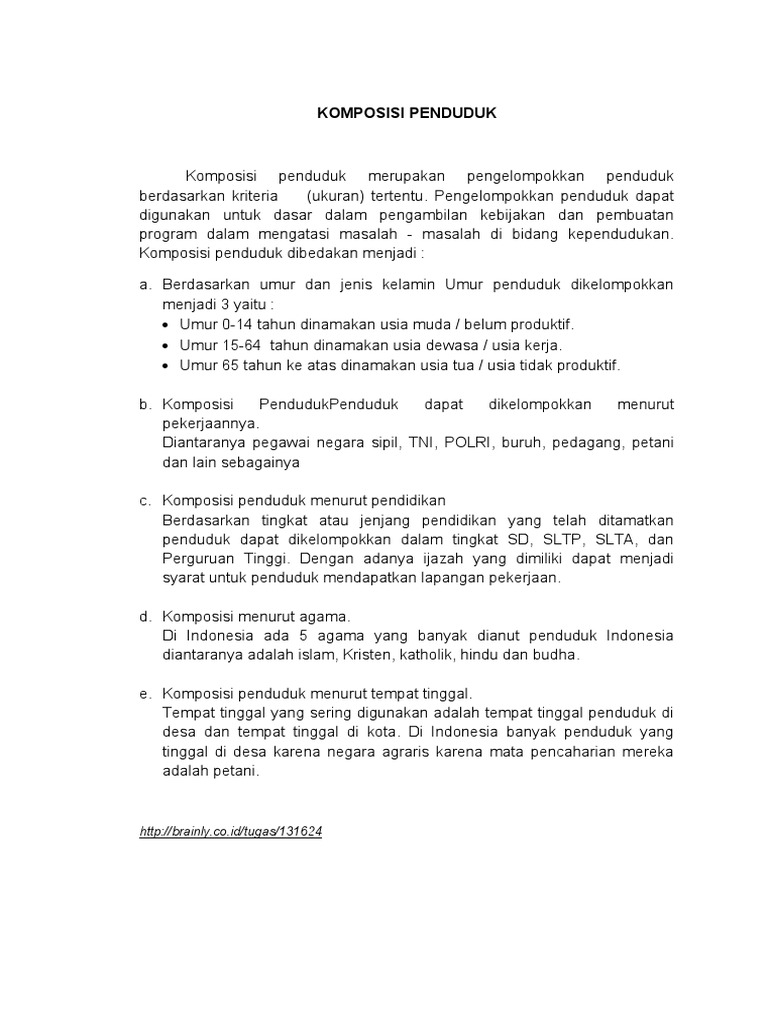 KOMPOSISI PENDUDUK

Komposisi penduduk merupakan pengelompokkan penduduk berdasarkan kriteria (ukuran) tertentu. Pengelompokkan penduduk dapat digunakan untuk dasar dalam pengambilan kebijakan dan pembuatan program dalam mengatasi masalah - masalah di bidang kependudukan. Komposisi penduduk dibedakan menjadi :

a. Berdasarkan umur dan jenis kelamin Umur penduduk dikelompokkan menjadi 3 yaitu :
• Umur 0-14 tahun dinamakan usia muda / belum produktif.
• Umur 15-64 tahun dinamakan usia dewasa / usia kerja.
• Umur 65 tahun ke atas dinamakan usia tua / usia tidak produktif.

b. Komposisi PendudukPenduduk dapat dikelompokkan menurut pekerjaannya.
Diantaranya pegawai negara sipil, TNI, POLRI, buruh, pedagang, petani dan lain sebagainya

c. Komposisi penduduk menurut pendidikan
Berdasarkan tingkat atau jenjang pendidikan yang telah ditamatkan penduduk dapat dikelompokkan dalam tingkat SD, SLTP, SLTA, dan Perguruan Tinggi. Dengan adanya ijazah yang dimiliki dapat menjadi syarat untuk penduduk mendapatkan lapangan pekerjaan.

d. Komposisi menurut agama.
Di Indonesia ada 5 agama yang banyak dianut penduduk Indonesia diantaranya adalah islam, Kristen, katholik, hindu dan budha.

e. Komposisi penduduk menurut tempat tinggal.
Tempat tinggal yang sering digunakan adalah tempat tinggal penduduk di desa dan tempat tinggal di kota. Di Indonesia banyak penduduk yang tinggal di desa karena negara agraris karena mata pencaharian mereka adalah petani.

http://brainly.co.id/tugas/131624